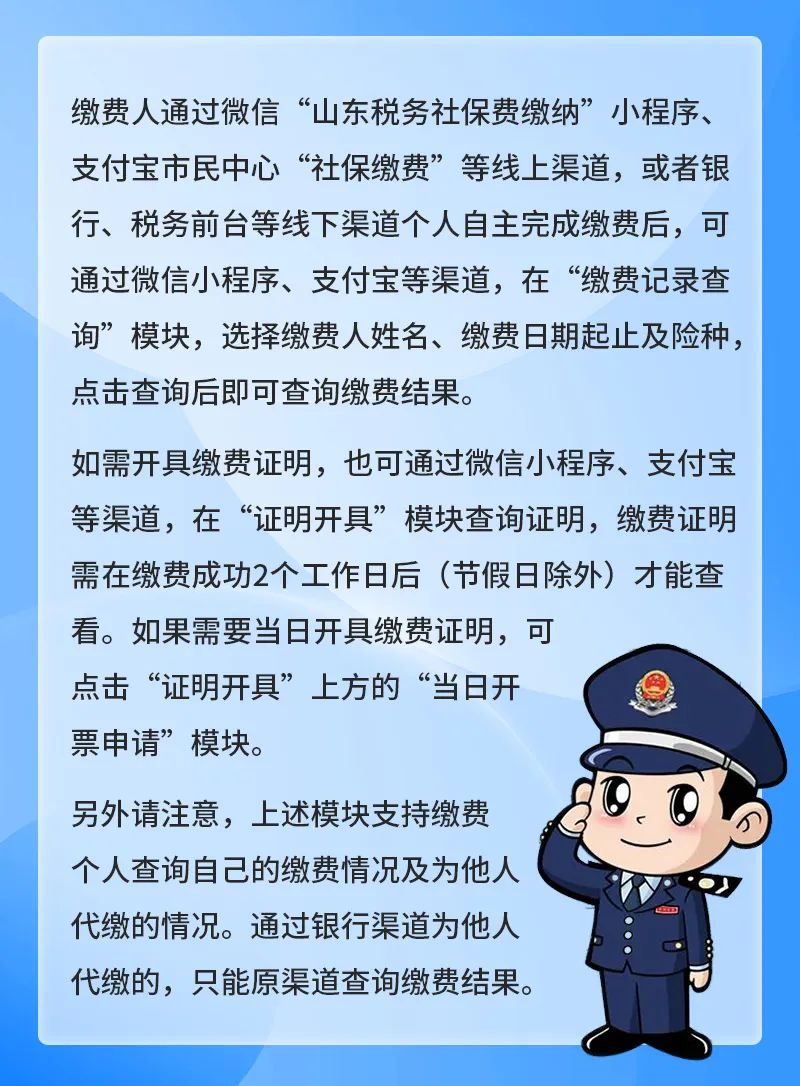 缴费人通过微信“山东税务社保费缴纳”小程序、支付宝市民中心“社保缴费”等线上渠道，或者银行、税务前台等线下渠道个人自主完成缴费后，可通过微信小程序、支付宝等渠道，在“缴费记录查询”模块，选择缴费人姓名、缴费日期起止及险种，点击查询后即可查询缴费结果。

如需开具缴费证明，也可通过微信小程序、支付宝等渠道，在“证明开具”模块查询证明，缴费证明需在缴费成功2个工作日后（节假日除外）才能查看。如果需要当日开具缴费证明，可点击“证明开具”上方的“当日开票申请”模块。

另外请注意，上述模块支持缴费个人查询自己的缴费情况及为他人代缴的情况。通过银行渠道为他人代缴的，只能原渠道查询缴费结果。